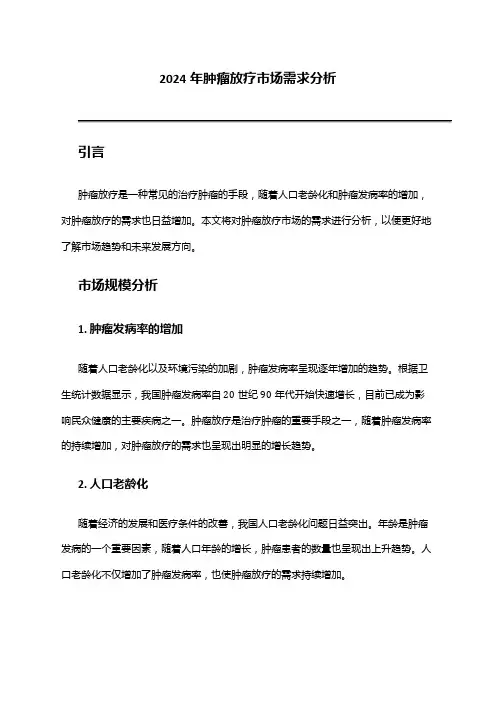 2024 年肿瘤放疗市场需求分析

引言

肿瘤放疗是一种常见的治疗肿瘤的手段，随着人口老龄化和肿瘤发病率的增加，对肿瘤放疗的需求也日益增加。本文将对肿瘤放疗市场的需求进行分析，以便更好地了解市场趋势和未来发展方向。

市场规模分析

1. 肿瘤发病率的增加

随着人口老龄化以及环境污染的加剧，肿瘤发病率呈现逐年增加的趋势。根据卫生统计数据显示，我国肿瘤发病率自 20 世纪 90 年代开始快速增长，目前已成为影响民众健康的主要疾病之一。肿瘤放疗是治疗肿瘤的重要手段之一，随着肿瘤发病率的持续增加，对肿瘤放疗的需求也呈现出明显的增长趋势。

2. 人口老龄化

随着经济的发展和医疗条件的改善，我国人口老龄化问题日益突出。年龄是肿瘤发病的一个重要因素，随着人口年龄的增长，肿瘤患者的数量也呈现出上升趋势。人口老龄化不仅增加了肿瘤发病率，也使肿瘤放疗的需求持续增加。